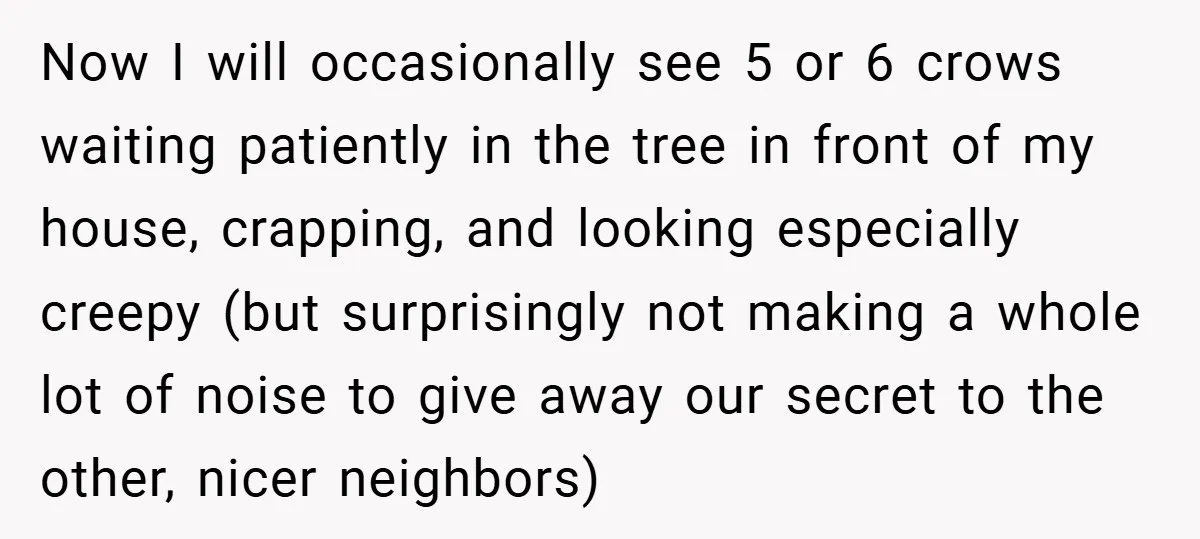 Now I will occasionally see 5 or 6 crows waiting patiently in the tree in front of my house, crapping, and looking especially creepy (but surprisingly not making a whole lot of noise to give away our secret to the other, nicer neighbors)